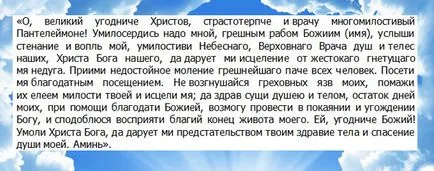 «О, великий угодниче Христов, страстотерпче и врачу многомилостивый Пантелеймоне! Умилосердись надо мной, грешным рабом Божиим (имя), услыши стенание и вопль мой, умилостиви Небеснаго, Верховнаго Врача душ и телес наших, Христа Бога нашего, да дарует ми исцеление от жестокаго гнетущаго мя недуга. Приими недостойное моление грешнейшаго паче всех человек. Посети мя благодатным посещением. Не возгнушайся греховных язв моих, помажи их елеем милости твоей и исцели мя; да здрав сущи душею и телом, остаток дней моих, при помощи благодати Божией, возмогу провести в покаянии и угождении Богу, и сподоблюся восприяти благий конец живота моего. Ей, угодниче Божий! Умоли Христа Бога, да дарует ми предстательством твоим здравие тела и спасение души моей. Аминь».